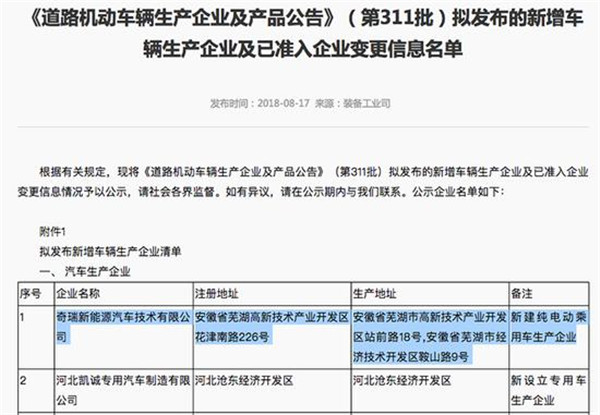 《道路机动车辆生产企业及产品公告》（第311批）拟发布的新增车辆生产企业及已准入企业变更信息名单

发布时间：2018-08-17 来源：装备工业司

根据有关规定，现将《道路机动车辆生产企业及产品公告》（第311批）拟发布的新增车辆生产企业及已准入企业变更信息情况予以公示，请社会各界监督。如有异议，请在公示期内与我们联系。公示企业名单如下：

附件1
拟发布新增车辆生产企业清单
一、汽车生产企业

| 序号 | 企业名称 | 注册地址 | 生产地址 | 备注 |
|---|---|---|---|---|
| 1 | 奇瑞新能源汽车技术有限公司 | 安徽省芜湖高新技术产业开发区花津南路226号 | 安徽省芜湖市高新技术产业开发区站前路18号,安徽省芜湖市经济技术开发区鞍山路9号 | 新建纯电动乘用车生产企业 |
| 2 | 河北凯诚专用汽车制造有限公司 | 河北沧东经济开发区 | 河北沧东经济开发区 | 新设立专用车生产企业 |